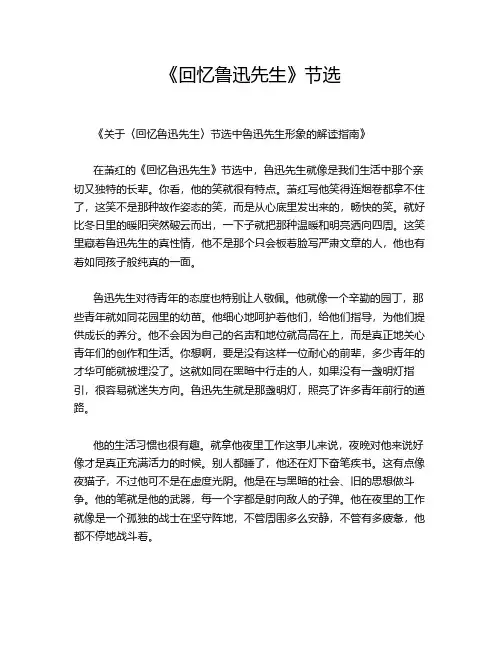 《回忆鲁迅先生》节选

《关于〈回忆鲁迅先生〉节选中鲁迅先生形象的解读指南》

在萧红的《回忆鲁迅先生》节选中，鲁迅先生就像是我们生活中那个亲切又独特的长辈。你看，他的笑就很有特点。萧红写他笑得连烟卷都拿不住了，这笑不是那种故作姿态的笑，而是从心底里发出来的，畅快的笑。就好比冬日里的暖阳突然破云而出，一下子就把那种温暖和明亮洒向四周。这笑里藏着鲁迅先生的真性情，他不是那个只会板着脸写严肃文章的人，他也有着如同孩子般纯真的一面。

鲁迅先生对待青年的态度也特别让人敬佩。他就像一个辛勤的园丁，那些青年就如同花园里的幼苗。他细心地呵护着他们，给他们指导，为他们提供成长的养分。他不会因为自己的名声和地位就高高在上，而是真正地关心青年们的创作和生活。你想啊，要是没有这样一位耐心的前辈，多少青年的才华可能就被埋没了。这就如同在黑暗中行走的人，如果没有一盏明灯指引，很容易就迷失方向。鲁迅先生就是那盏明灯，照亮了许多青年前行的道路。

他的生活习惯也很有趣。就拿他夜里工作这事儿来说，夜晚对他来说好像才是真正充满活力的时候。别人都睡了，他还在灯下奋笔疾书。这有点像夜猫子，不过他可不是在虚度光阴。他是在与黑暗的社会、旧的思想做斗争。他的笔就是他的武器，每一个字都是射向敌人的子弹。他在夜里的工作就像是一个孤独的战士在坚守阵地，不管周围多么安静，不管有多疲惫，他都不停地战斗着。